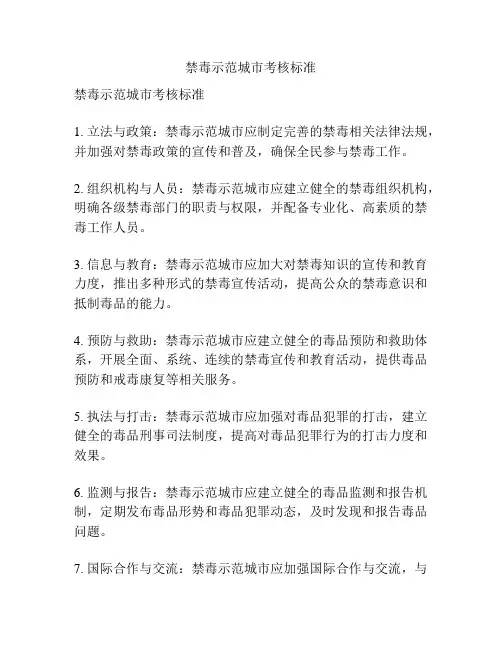 禁毒示范城市考核标准

禁毒示范城市考核标准

1. 立法与政策：禁毒示范城市应制定完善的禁毒相关法律法规，并加强对禁毒政策的宣传和普及，确保全民参与禁毒工作。

2. 组织机构与人员：禁毒示范城市应建立健全的禁毒组织机构，明确各级禁毒部门的职责与权限，并配备专业化、高素质的禁毒工作人员。

3. 信息与教育：禁毒示范城市应加大对禁毒知识的宣传和教育力度，推出多种形式的禁毒宣传活动，提高公众的禁毒意识和抵制毒品的能力。

4. 预防与救助：禁毒示范城市应建立健全的毒品预防和救助体系，开展全面、系统、连续的禁毒宣传和教育活动，提供毒品预防和戒毒康复等相关服务。

5. 执法与打击：禁毒示范城市应加强对毒品犯罪的打击，建立健全的毒品刑事司法制度，提高对毒品犯罪行为的打击力度和效果。

6. 监测与报告：禁毒示范城市应建立健全的毒品监测和报告机制，定期发布毒品形势和毒品犯罪动态，及时发现和报告毒品问题。

7. 国际合作与交流：禁毒示范城市应加强国际合作与交流，与